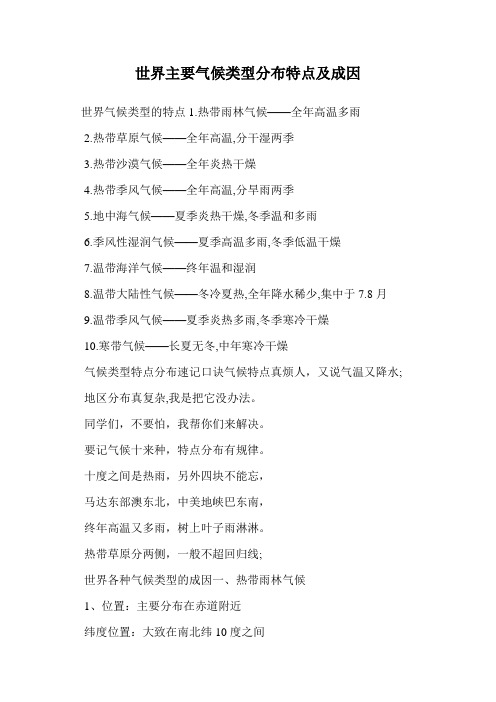 世界主要气候类型分布特点及成因

世界气候类型的特点 1.热带雨林气候——全年高温多雨

2.热带草原气候——全年高温,分干湿两季

3.热带沙漠气候——全年炎热干燥

4.热带季风气候——全年高温,分旱雨两季

5.地中海气候——夏季炎热干燥,冬季温和多雨

6.季风性湿润气候——夏季高温多雨,冬季低温干燥

7.温带海洋气候——终年温和湿润

8.温带大陆性气候——冬冷夏热,全年降水稀少,集中于 7.8 月

9.温带季风气候——夏季炎热多雨,冬季寒冷干燥

10.寒带气候——长夏无冬,中年寒冷干燥

气候类型特点分布速记口诀气候特点真烦人，又说气温又降水;

地区分布真复杂,我是把它没办法。

同学们，不要怕，我帮你们来解决。

要记气候十来种，特点分布有规律。

十度之间是热雨，另外四块不能忘，

马达东部澳东北，中美地峡巴东南，

终年高温又多雨，树上叶子雨淋淋。

热带草原分两侧，一般不超回归线;

世界各种气候类型的成因一、热带雨林气候

1、位置：主要分布在赤道附近

纬度位置：大致在南北纬 10 度之间